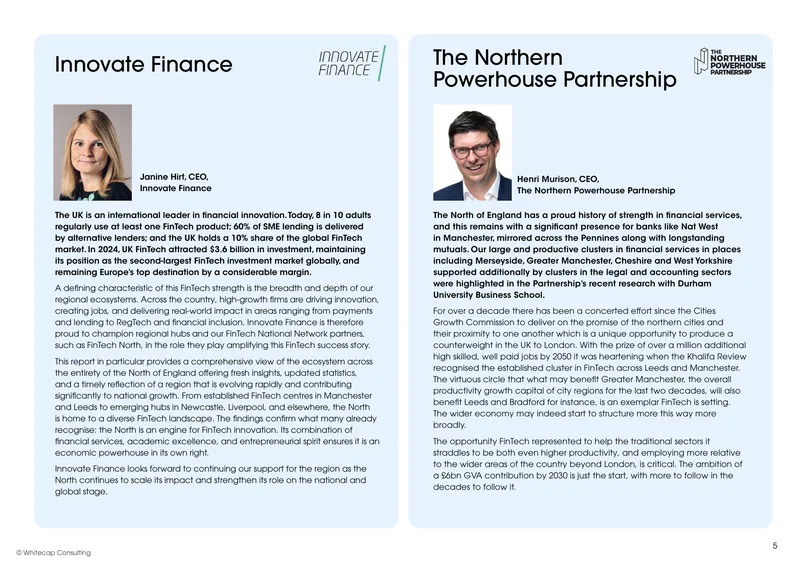 Innovate Finance

INNOVATE FINANCE

Janine Hirt, CEO,
Innovate Finance

The UK is an international leader in financial innovation. Today, 8 in 10 adults regularly use at least one FinTech product; 60% of SME lending is delivered by alternative lenders; and the UK holds a 10% share of the global FinTech market. In 2024, UK FinTech attracted $3.6 billion in investment, maintaining its position as the second-largest FinTech investment market globally, and remaining Europe's top destination by a considerable margin.

A defining characteristic of this FinTech strength is the breadth and depth of our regional ecosystems. Across the country, high-growth firms are driving innovation, creating jobs, and delivering real-world impact in areas ranging from payments and lending to RegTech and financial inclusion. Innovate Finance is therefore proud to champion regional hubs and our FinTech National Network partners, such as FinTech North, in the role they play amplifying this FinTech success story.

This report in particular provides a comprehensive view of the ecosystem across the entirety of the North of England offering fresh insights, updated statistics, and a timely reflection of a region that is evolving rapidly and contributing significantly to national growth. From established FinTech centres in Manchester and Leeds to emerging hubs in Newcastle, Liverpool, and elsewhere, the North is home to a diverse FinTech landscape. The findings confirm what many already recognise: the North is an engine for FinTech innovation. Its combination of financial services, academic excellence, and entrepreneurial spirit ensures it is an economic powerhouse in its own right.

Innovate Finance looks forward to continuing our support for the region as the North continues to scale its impact and strengthen its role on the national and global stage.

The Northern Powerhouse Partnership

THE NORTHERN POWERHOUSE PARTNERSHIP

Henri Murison, CEO,
The Northern Powerhouse Partnership

The North of England has a proud history of strength in financial services, and this remains with a significant presence for banks like Nat West in Manchester, mirrored across the Pennines along with longstanding mutuals. Our large and productive clusters in financial services in places including Merseyside, Greater Manchester, Cheshire and West Yorkshire supported additionally by clusters in the legal and accounting sectors were highlighted in the Partnership's recent research with Durham University Business School.

For over a decade there has been a concerted effort since the Cities Growth Commission to deliver on the promise of the northern cities and their proximity to one another which is a unique opportunity to produce a counterweight in the UK to London. With the prize of over a million additional high skilled, well paid jobs by 2050 it was heartening when the Khalifa Review recognised the established cluster in FinTech across Leeds and Manchester. The virtuous circle that what may benefit Greater Manchester, the overall productivity growth capital of city regions for the last two decades, will also benefit Leeds and Bradford for instance, is an exemplar FinTech is setting. The wider economy may indeed start to structure more this way more broadly.

The opportunity FinTech represented to help the traditional sectors it straddles to be both even higher productivity, and employing more relative to the wider areas of the country beyond London, is critical. The ambition of a £6bn GVA contribution by 2030 is just the start, with more to follow in the decades to follow it.

© Whitecap Consulting

5